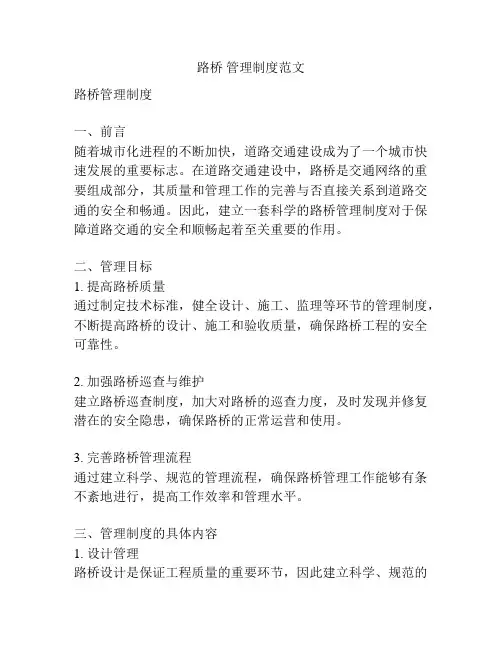 路桥 管理制度范文

路桥管理制度

一、前言
随着城市化进程的不断加快，道路交通建设成为了一个城市快速发展的重要标志。在道路交通建设中，路桥是交通网络的重要组成部分，其质量和管理工作的完善与否直接关系到道路交通的安全和畅通。因此，建立一套科学的路桥管理制度对于保障道路交通的安全和顺畅起着至关重要的作用。

二、管理目标
1. 提高路桥质量
通过制定技术标准，健全设计、施工、监理等环节的管理制度，不断提高路桥的设计、施工和验收质量，确保路桥工程的安全可靠性。

2. 加强路桥巡查与维护
建立路桥巡查制度，加大对路桥的巡查力度，及时发现并修复潜在的安全隐患，确保路桥的正常运营和使用。

3. 完善路桥管理流程
通过建立科学、规范的管理流程，确保路桥管理工作能够有条不紊地进行，提高工作效率和管理水平。

三、管理制度的具体内容
1. 设计管理
路桥设计是保证工程质量的重要环节，因此建立科学、规范的